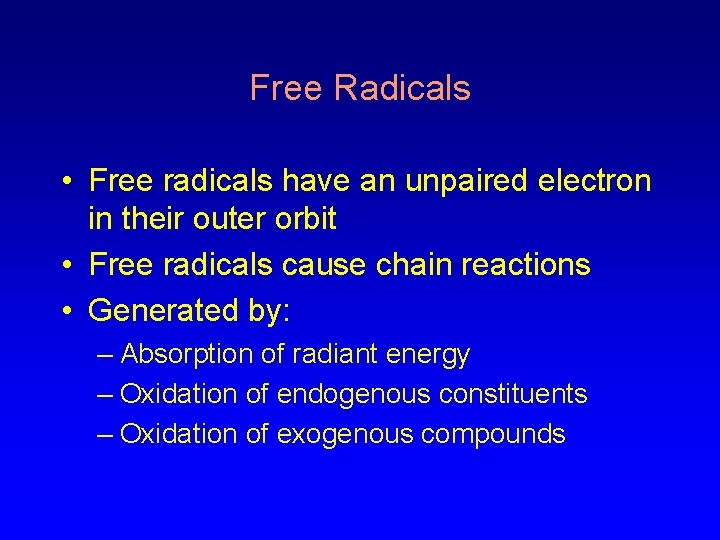 Free Radicals

• Free radicals have an unpaired electron in their outer orbit
• Free radicals cause chain reactions
• Generated by:
– Absorption of radiant energy
– Oxidation of endogenous constituents
– Oxidation of exogenous compounds